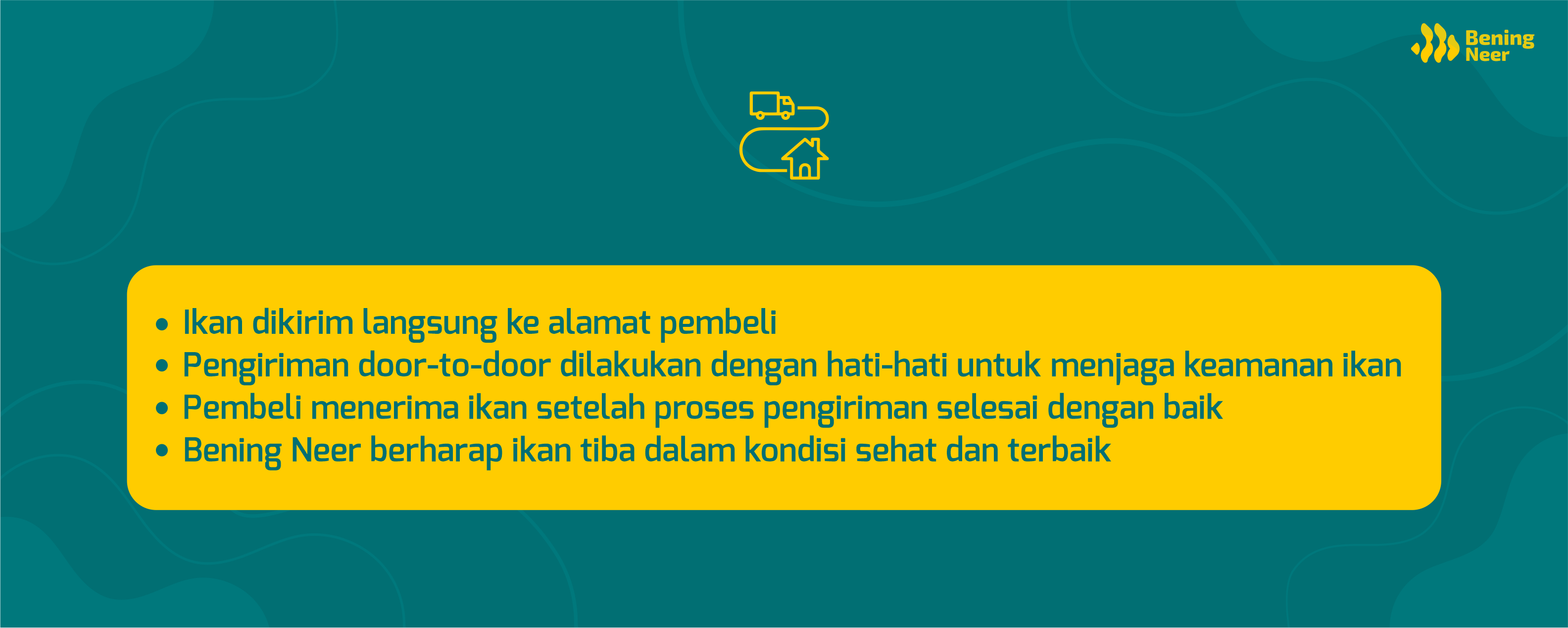 Bening
Neer

• Ikan dikirim langsung ke alamat pembeli
• Pengiriman door-to-door dilakukan dengan hati-hati untuk menjaga keamanan ikan
• Pembeli menerima ikan setelah proses pengiriman selesai dengan baik
• Bening Neer berharap ikan tiba dalam kondisi sehat dan terbaik